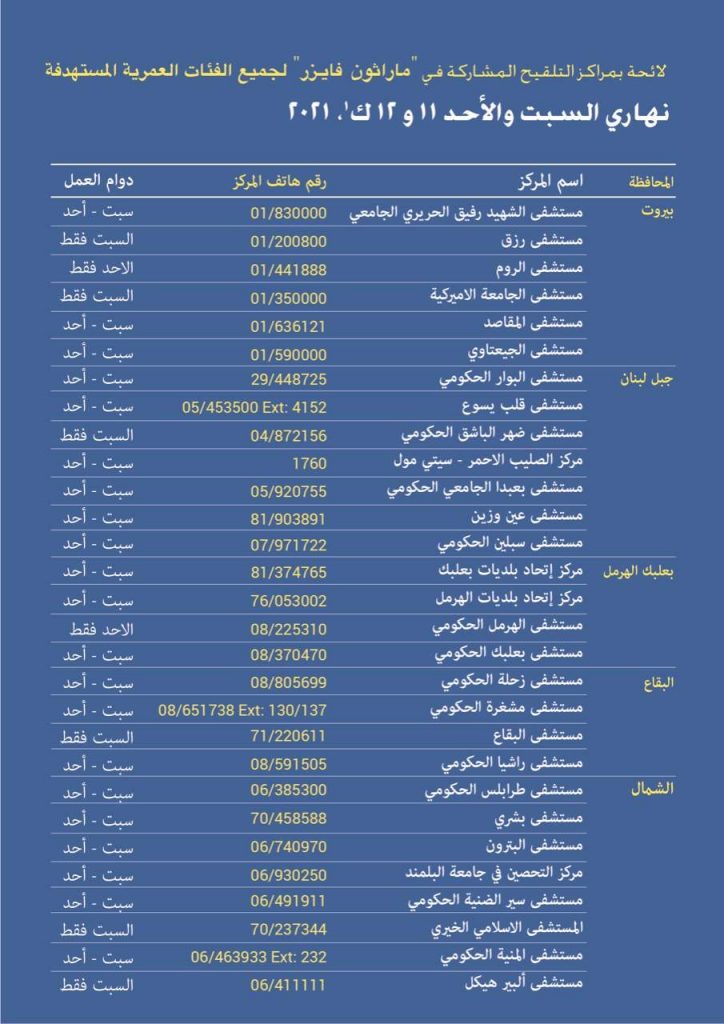 لائحة بمراكز التلقيح المشاركة في "ماراثون فايزر" لجميع الفئات العمرية المستهدفة

نهاري السبت والأحد ١١ و ١٢ ك١، ٢٠٢١

| المحافظة | اسم المركز | رقم هاتف المركز | دوام العمل |
|---|---|---|---|
| بيروت | مستشفى الشهيد رفيق الحريري الجامعي | 01/830000 | سبت - أحد |
| | مستشفى رزق | 01/200800 | السبت فقط |
| | مستشفى الروم | 01/441888 | الاحد فقط |
| | مستشفى الجامعة الاميركية | 01/350000 | السبت فقط |
| | مستشفى المقاصد | 01/636121 | سبت - أحد |
| | مستشفى الجيعتاوي | 01/590000 | سبت - أحد |
| جبل لبنان | مستشفى البوار الحكومي | 29/448725 | سبت - أحد |
| | مستشفى قلب يسوع | 05/453500 Ext: 4152 | سبت - أحد |
| | مستشفى ضهر الباشق الحكومي | 04/872156 | السبت فقط |
| | مركز الصليب الاحمر - سيتي مول | 1760 | سبت - أحد |
| | مستشفى بعبدا الجامعي الحكومي | 05/920755 | سبت - أحد |
| | مستشفى عين وزين | 81/903891 | سبت - أحد |
| | مستشفى سبلين الحكومي | 07/971722 | سبت - أحد |
| بعلبك الهرمل | مركز إتحاد بلديات بعلبك | 81/374765 | سبت - أحد |
| | مركز إتحاد بلديات الهرمل | 76/053002 | سبت - أحد |
| | مستشفى الهرمل الحكومي | 08/225310 | الاحد فقط |
| | مستشفى بعلبك الحكومي | 08/370470 | سبت - أحد |
| البقاع | مستشفى زحلة الحكومي | 08/805699 | سبت - أحد |
| | مستشفى مشغرة الحكومي | 08/651738 Ext: 130/137 | سبت - أحد |
| | مستشفى البقاع | 71/220611 | السبت فقط |
| | مستشفى راشيا الحكومي | 08/591505 | سبت - أحد |
| الشمال | مستشفى طرابلس الحكومي | 06/385300 | سبت - أحد |
| | مستشفى بشري | 70/458588 | سبت - أحد |
| | مستشفى البترون | 06/740970 | سبت - أحد |
| | مركز التحصين في جامعة البلمند | 06/930250 | سبت - أحد |
| | مستشفى سير الضنية الحكومي | 06/491911 | سبت - أحد |
| | المستشفى الاسلامي الخيري | 70/237344 | السبت فقط |
| | مستشفى المنية الحكومي | 06/463933 Ext: 232 | سبت - أحد |
| | مستشفى ألبير هيكل | 06/411111 | السبت فقط |